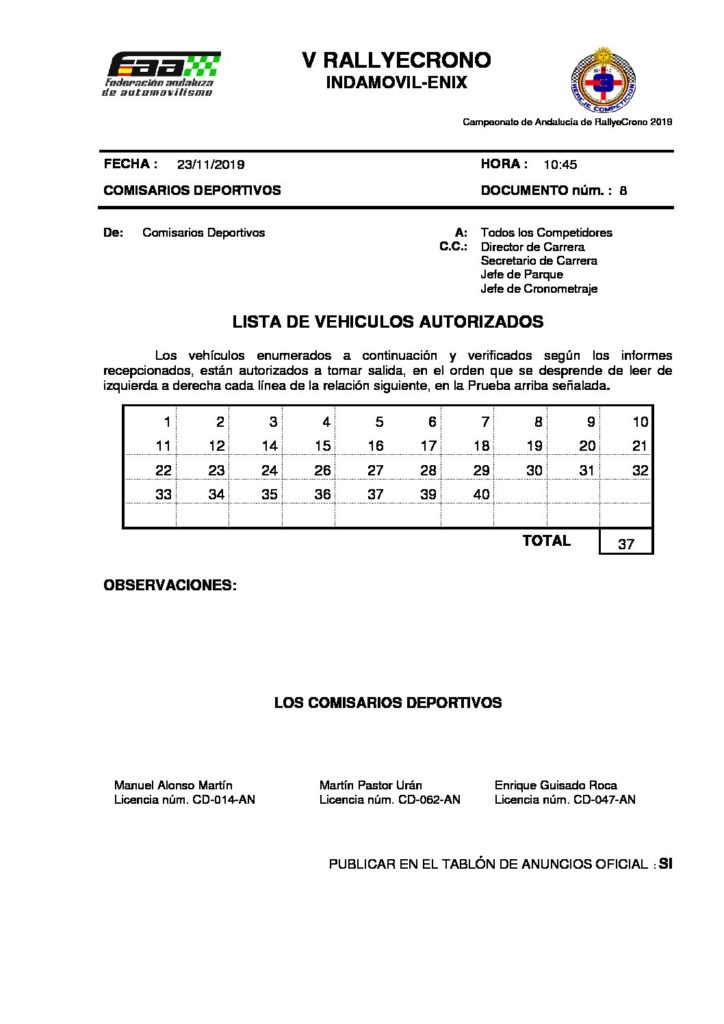 FAA
Federación andaluza de automovilismo

V RALLYECRONO
INDAMOVIL-ENIX

Campeonato de Andalucía de RallyeCrono 2019

FECHA : 23/11/2019
HORA : 10:45
COMISARIOS DEPORTIVOS
DOCUMENTO núm. : 8

De: Comisarios Deportivos
A: Todos los Competidores
C.C.: Director de Carrera
Secretario de Carrera
Jefe de Parque
Jefe de Cronometraje

LISTA DE VEHICULOS AUTORIZADOS

Los vehículos enumerados a continuación y verificados según los informes recepcionados, están autorizados a tomar salida, en el orden que se desprende de leer de izquierda a derecha cada línea de la relación siguiente, en la Prueba arriba señalada.

| 1 | 2 | 3 | 4 | 5 | 6 | 7 | 8 | 9 | 10 |
|---|---|---|---|---|---|---|---|---|---|
| 11 | 12 | 14 | 15 | 16 | 17 | 18 | 19 | 20 | 21 |
| 22 | 23 | 24 | 26 | 27 | 28 | 29 | 30 | 31 | 32 |
| 33 | 34 | 35 | 36 | 37 | 39 | 40 | | | |
| | | | | | | | | | |

TOTAL 37

OBSERVACIONES:

LOS COMISARIOS DEPORTIVOS

Manuel Alonso Martín
Licencia núm. CD-014-AN

Martín Pastor Urán
Licencia núm. CD-062-AN

Enrique Guisado Roca
Licencia núm. CD-047-AN

PUBLICAR EN EL TABLÓN DE ANUNCIOS OFICIAL : SI